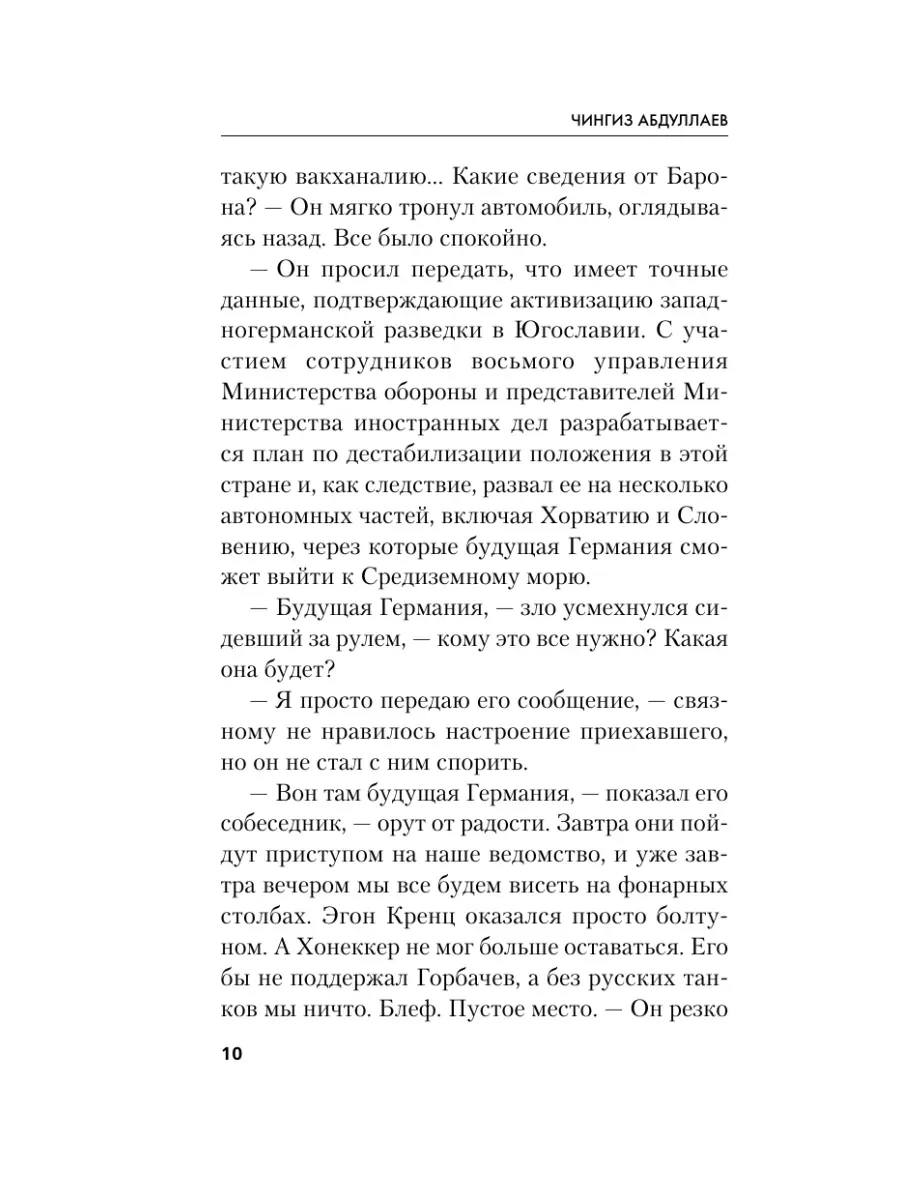 ЧИНГИЗ АБДУЛЛАЕВ

такую вакханалию... Какие сведения от Барона? — Он мягко тронул автомобиль, оглядываясь назад. Все было спокойно.

— Он просил передать, что имеет точные данные, подтверждающие активизацию западногерманской разведки в Югославии. С участием сотрудников восьмого управления Министерства обороны и представителей Министерства иностранных дел разрабатывается план по дестабилизации положения в этой стране и, как следствие, развал ее на несколько автономных частей, включая Хорватию и Словению, через которые будущая Германия сможет выйти к Средиземному морю.

— Будущая Германия, — зло усмехнулся сидевший за рулем, — кому это все нужно? Какая она будет?

— Я просто передаю его сообщение, — связному не нравилось настроение приехавшего, но он не стал с ним спорить.

— Вон там будущая Германия, — показал его собеседник, — орут от радости. Завтра они пойдут приступом на наше ведомство, и уже завтра вечером мы все будем висеть на фонарных столбах. Эгон Кренц оказался просто болтуном. А Хонеккер не мог больше оставаться. Его бы не поддержал Горбачев, а без русских танков мы ничто. Блеф. Пустое место. — Он резко

10